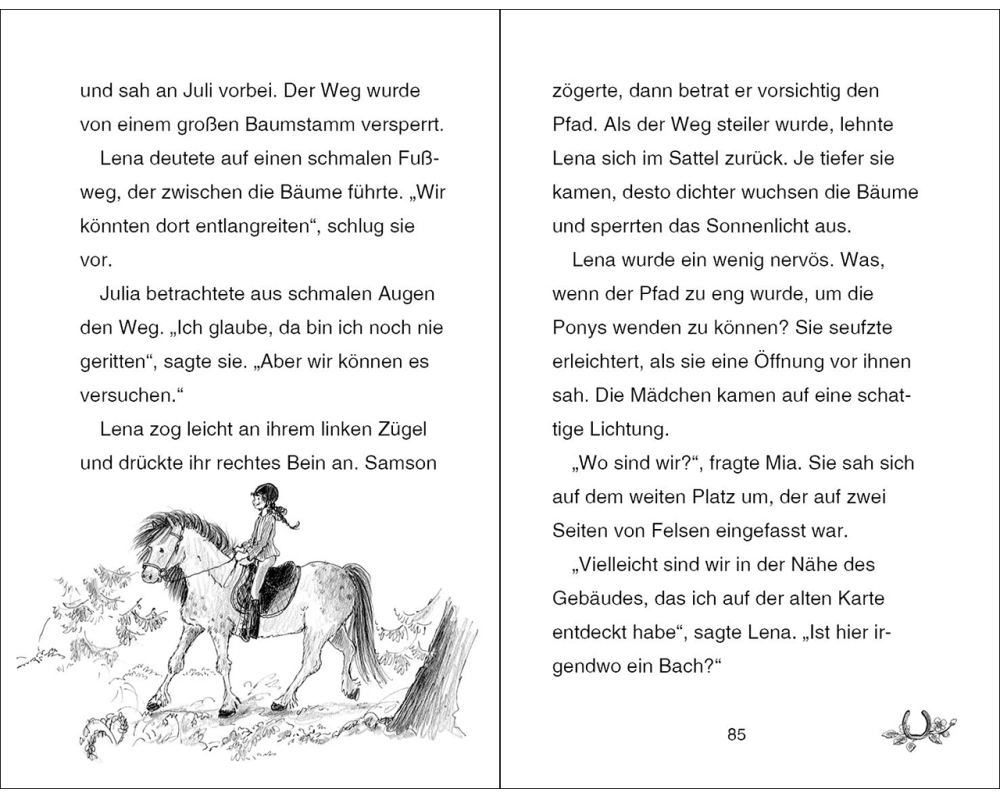 und sah an Juli vorbei. Der Weg wurde von einem großen Baumstamm versperrt.

Lena deutete auf einen schmalen Fußweg, der zwischen die Bäume führte. „Wir könnten dort entlangreiten“, schlug sie vor.

Julia betrachtete aus schmalen Augen den Weg. „Ich glaube, da bin ich noch nie geritten“, sagte sie. „Aber wir können es versuchen.“

Lena zog leicht an ihrem linken Zügel und drückte ihr rechtes Bein an. Samson

zögerte, dann betrat er vorsichtig den Pfad. Als der Weg steiler wurde, lehnte Lena sich im Sattel zurück. Je tiefer sie kamen, desto dichter wuchsen die Bäume und sperrten das Sonnenlicht aus.

Lena wurde ein wenig nervös. Was, wenn der Pfad zu eng wurde, um die Ponys wenden zu können? Sie seufzte erleichtert, als sie eine Öffnung vor ihnen sah. Die Mädchen kamen auf eine schattige Lichtung.

„Wo sind wir?“, fragte Mia. Sie sah sich auf dem weiten Platz um, der auf zwei Seiten von Felsen eingefasst war.

„Vielleicht sind wir in der Nähe des Gebäudes, das ich auf der alten Karte entdeckt habe“, sagte Lena. „Ist hier irgendwo ein Bach?“

85